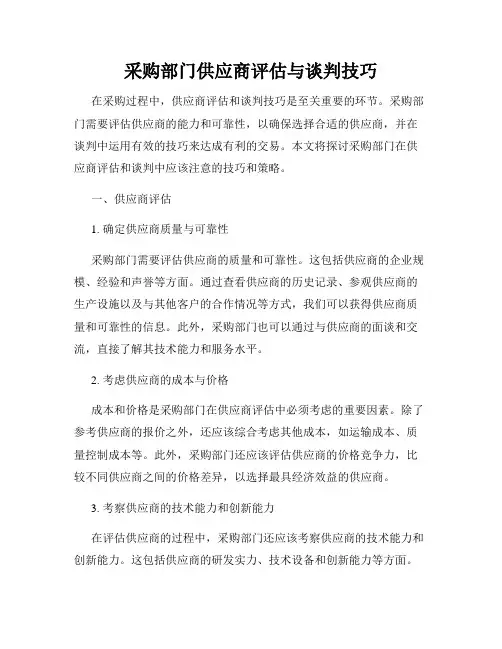 采购部门供应商评估与谈判技巧

在采购过程中，供应商评估和谈判技巧是至关重要的环节。采购部门需要评估供应商的能力和可靠性，以确保选择合适的供应商，并在谈判中运用有效的技巧来达成有利的交易。本文将探讨采购部门在供应商评估和谈判中应该注意的技巧和策略。

一、供应商评估

1. 确定供应商质量与可靠性

采购部门需要评估供应商的质量和可靠性。这包括供应商的企业规模、经验和声誉等方面。通过查看供应商的历史记录、参观供应商的生产设施以及与其他客户的合作情况等方式，我们可以获得供应商质量和可靠性的信息。此外，采购部门也可以通过与供应商的面谈和交流，直接了解其技术能力和服务水平。

2. 考虑供应商的成本与价格

成本和价格是采购部门在供应商评估中必须考虑的重要因素。除了参考供应商的报价之外，还应该综合考虑其他成本，如运输成本、质量控制成本等。此外，采购部门还应该评估供应商的价格竞争力，比较不同供应商之间的价格差异，以选择最具经济效益的供应商。

3. 考察供应商的技术能力和创新能力

在评估供应商的过程中，采购部门还应该考察供应商的技术能力和创新能力。这包括供应商的研发实力、技术设备和创新能力等方面。